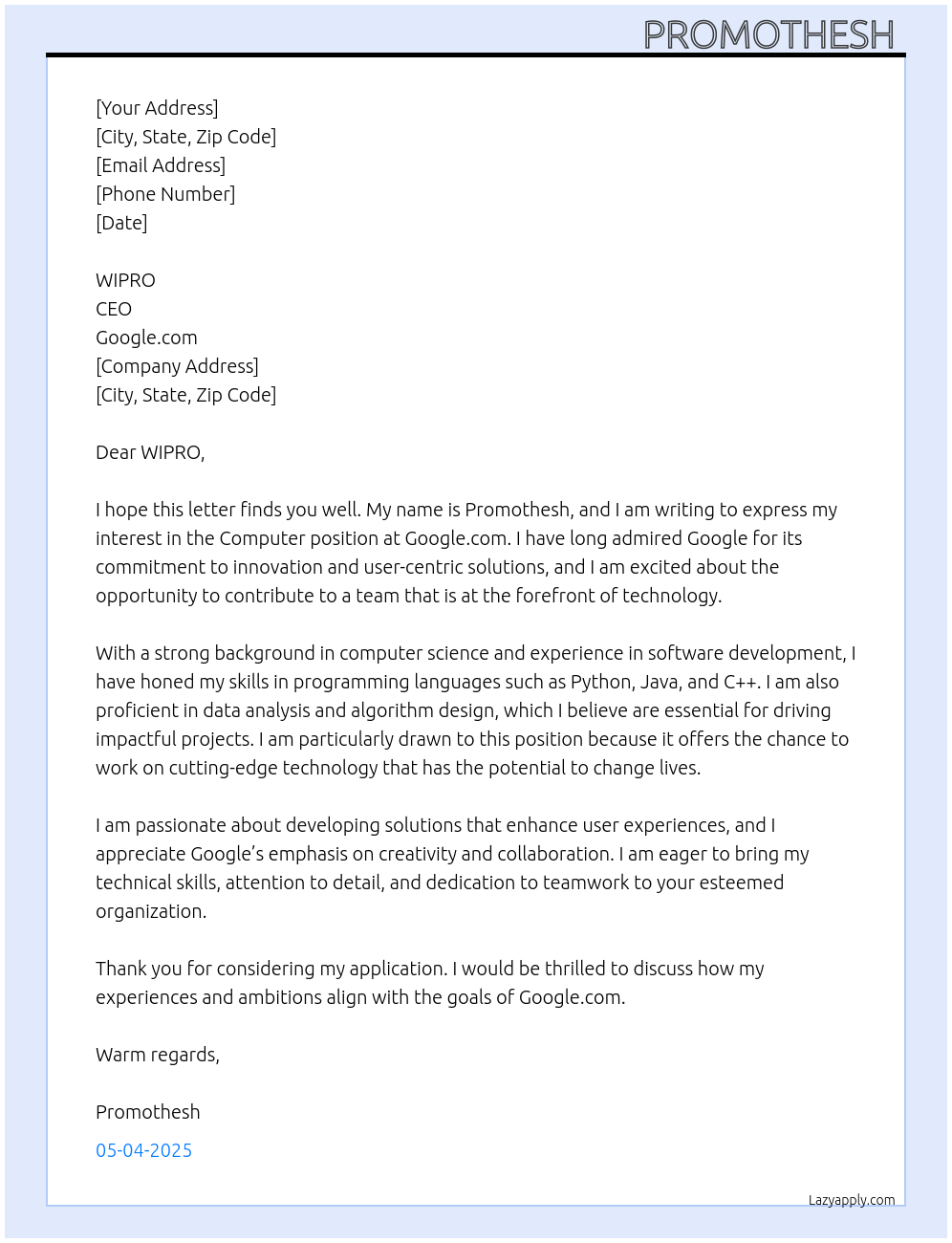 PROMOTHESH

[Your Address]
[City, State, Zip Code]
[Email Address]
[Phone Number]
[Date]

WIPRO
CEO
Google.com
[Company Address]
[City, State, Zip Code]

Dear WIPRO,

I hope this letter finds you well. My name is Promothesh, and I am writing to express my interest in the Computer position at Google.com. I have long admired Google for its commitment to innovation and user-centric solutions, and I am excited about the opportunity to contribute to a team that is at the forefront of technology.

With a strong background in computer science and experience in software development, I have honed my skills in programming languages such as Python, Java, and C++. I am also proficient in data analysis and algorithm design, which I believe are essential for driving impactful projects. I am particularly drawn to this position because it offers the chance to work on cutting-edge technology that has the potential to change lives.

I am passionate about developing solutions that enhance user experiences, and I appreciate Google's emphasis on creativity and collaboration. I am eager to bring my technical skills, attention to detail, and dedication to teamwork to your esteemed organization.

Thank you for considering my application. I would be thrilled to discuss how my experiences and ambitions align with the goals of Google.com.

Warm regards,

Promothesh

05-04-2025

Lazyapply.com